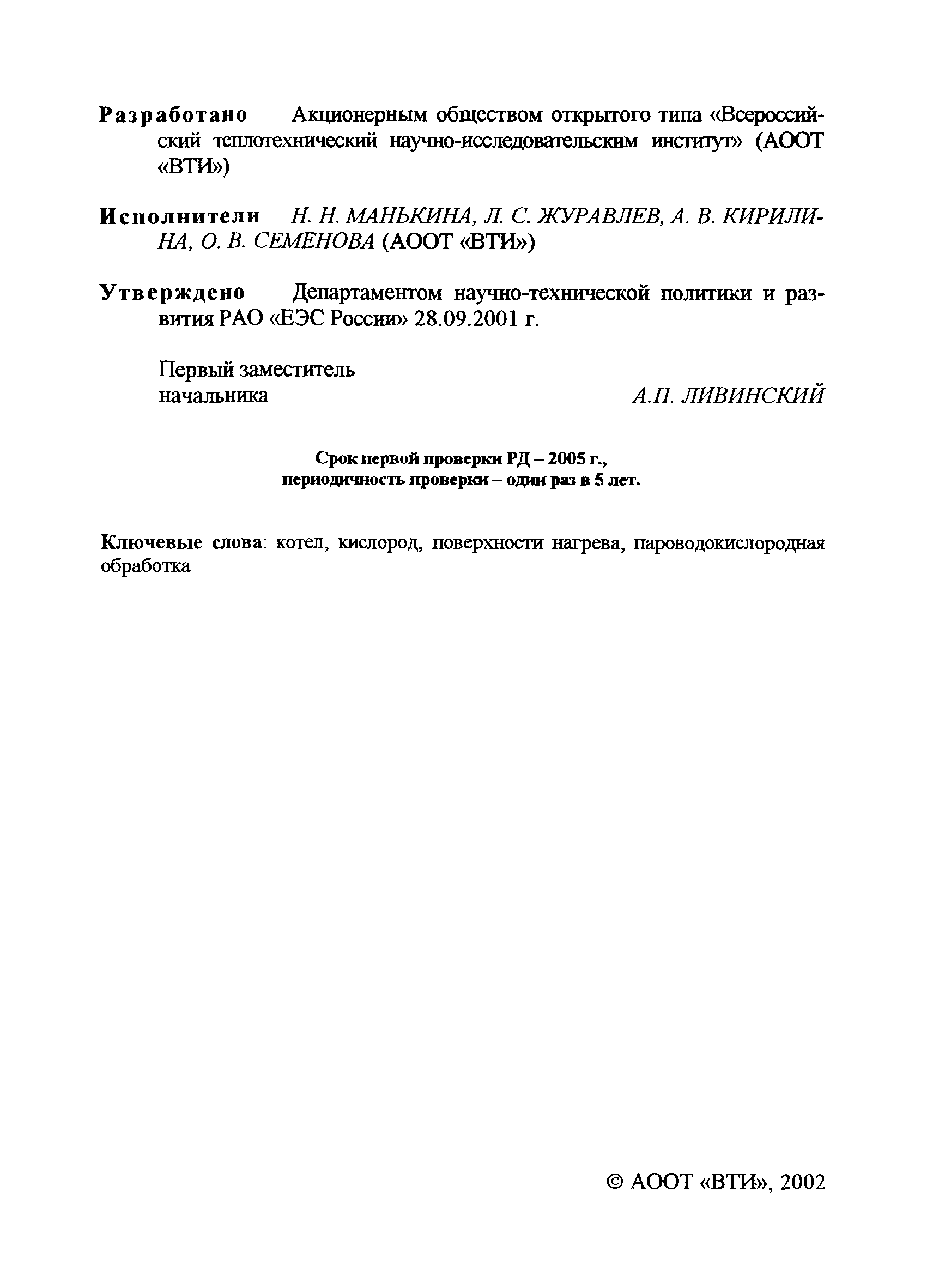 Разработано Акционерным обществом открытого типа «Всероссийский теплотехнический научно-исследовательским институт» (АООТ «ВТИ»)

Исполнители Н. Н. МАНЬКИНА, Л. С. ЖУРАВЛЕВ, А. В. КИРИЛИНА, О. В. СЕМЕНОВА (АООТ «ВТИ»)

Утверждено Департаментом научно-технической политики и развития РАО «ЕЭС России» 28.09.2001 г.

Первый заместитель начальника А.П. ЛИВИНСКИЙ

Срок первой проверки РД – 2005 г., периодичность проверки – один раз в 5 лет.

Ключевые слова: котел, кислород, поверхности нагрева, пароводокислородная обработка

© АООТ «ВТИ», 2002